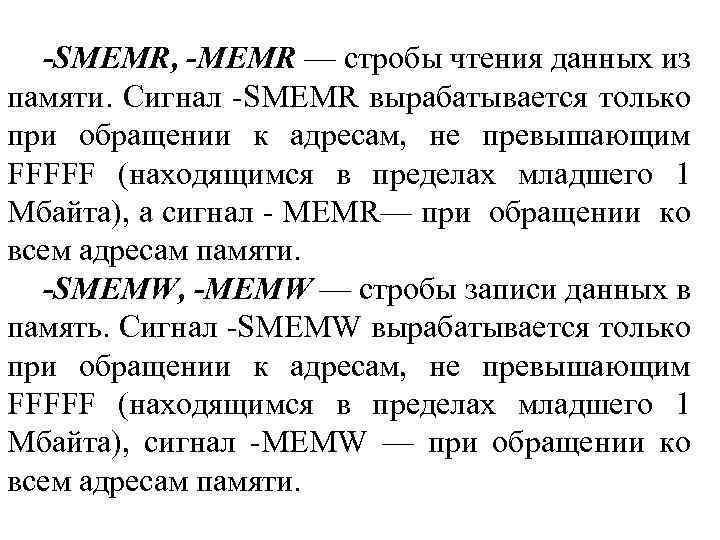 -SMEMR, -MEMR — стробы чтения данных из памяти. Сигнал -SMEMR вырабатывается только при обращении к адресам, не превышающим FFFFF (находящимся в пределах младшего 1 Мбайта), а сигнал - MEMR— при обращении ко всем адресам памяти.

-SMEMW, -MEMW — стробы записи данных в память. Сигнал -SMEMW вырабатывается только при обращении к адресам, не превышающим FFFFF (находящимся в пределах младшего 1 Мбайта), сигнал -MEMW — при обращении ко всем адресам памяти.